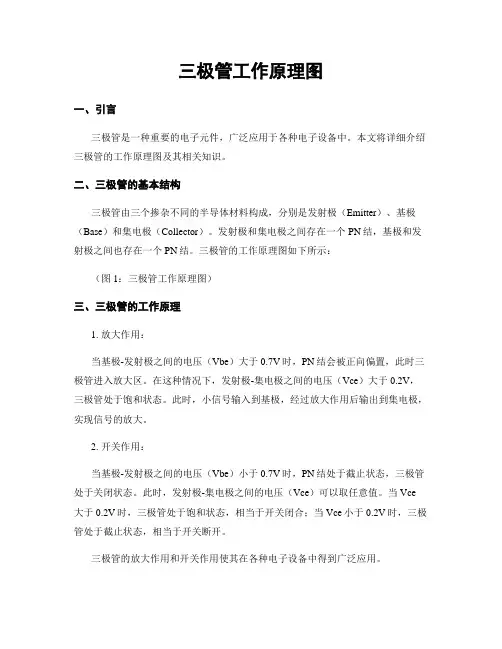 三极管工作原理图

一、引言

三极管是一种重要的电子元件，广泛应用于各种电子设备中。本文将详细介绍三极管的工作原理图及其相关知识。

二、三极管的基本结构

三极管由三个掺杂不同的半导体材料构成，分别是发射极（Emitter）、基极（Base）和集电极（Collector）。发射极和集电极之间存在一个PN结，基极和发射极之间也存在一个PN结。三极管的工作原理图如下所示：

（图1：三极管工作原理图）

三、三极管的工作原理

1. 放大作用：

当基极-发射极之间的电压（Vbe）大于0.7V时，PN结会被正向偏置，此时三极管进入放大区。在这种情况下，发射极-集电极之间的电压（Vce）大于0.2V，三极管处于饱和状态。此时，小信号输入到基极，经过放大作用后输出到集电极，实现信号的放大。

2. 开关作用：

当基极-发射极之间的电压（Vbe）小于0.7V时，PN结处于截止状态，三极管处于关闭状态。此时，发射极-集电极之间的电压（Vce）可以取任意值。当Vce大于0.2V时，三极管处于饱和状态，相当于开关闭合；当Vce小于0.2V时，三极管处于截止状态，相当于开关断开。

三极管的放大作用和开关作用使其在各种电子设备中得到广泛应用。